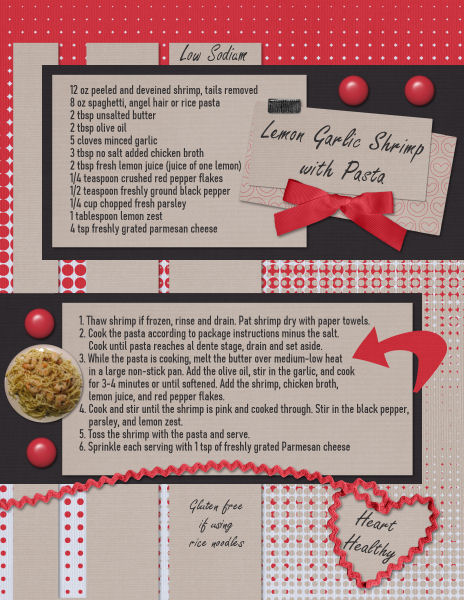 Low Sodium

12 oz peeled and deveined shrimp, tails removed
8 oz spaghetti, angel hair or rice pasta
2 tbsp unsalted butter
2 tbsp olive oil
5 cloves minced garlic
3 tbsp no salt added chicken broth
2 tbsp fresh lemon juice (juice of one lemon)
1/4 teaspoon crushed red pepper flakes
1/2 teaspoon freshly ground black pepper
1/4 cup chopped fresh parsley
1 tablespoon lemon zest
4 tsp freshly grated parmesan cheese

Lemon Garlic Shrimp with Pasta

1. Thaw shrimp if frozen, rinse and drain. Pat shrimp dry with paper towels.
2. Cook the pasta according to package instructions minus the salt. Cook until pasta reaches al dente stage, drain and set aside.
3. While the pasta is cooking, melt the butter over medium-low heat in a large non-stick pan. Add the olive oil, stir in the garlic, and cook for 3-4 minutes or until softened. Add the shrimp, chicken broth, lemon juice, and red pepper flakes.
4. Cook and stir until the shrimp is pink and cooked through. Stir in the black pepper, parsley, and lemon zest.
5. Toss the shrimp with the pasta and serve.
6. Sprinkle each serving with 1 tsp of freshly grated Parmesan cheese

Gluten free if using rice noodles

Heart Healthy